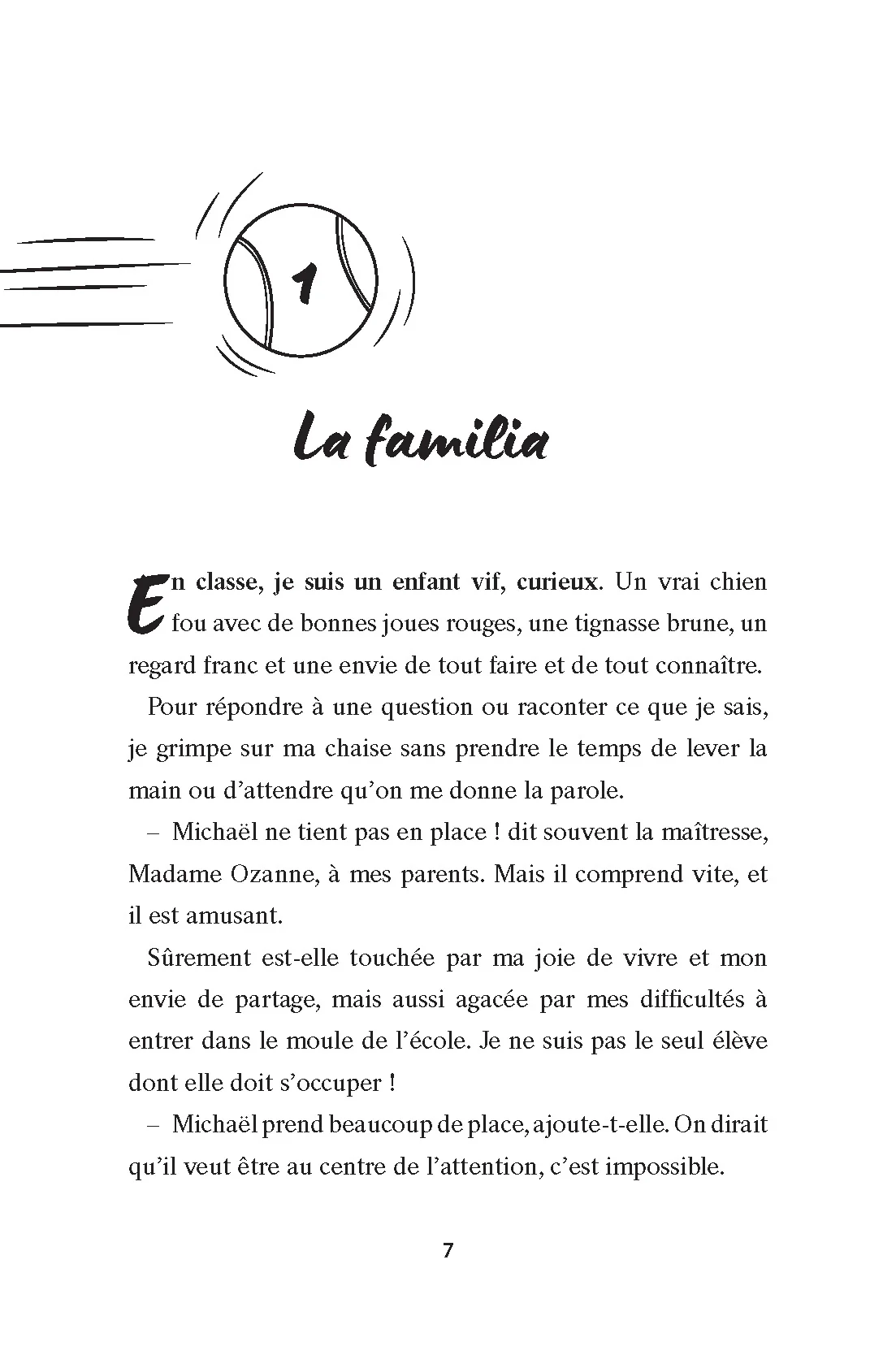 1

La familia

En classe, je suis un enfant vif, curieux. Un vrai chien fou avec de bonnes joues rouges, une tignasse brune, un regard franc et une envie de tout faire et de tout connaître.

Pour répondre à une question ou raconter ce que je sais, je grimpe sur ma chaise sans prendre le temps de lever la main ou d'attendre qu'on me donne la parole.

– Michaël ne tient pas en place ! dit souvent la maîtresse, Madame Ozanne, à mes parents. Mais il comprend vite, et il est amusant.

Sûrement est-elle touchée par ma joie de vivre et mon envie de partage, mais aussi agacée par mes difficultés à entrer dans le moule de l'école. Je ne suis pas le seul élève dont elle doit s'occuper !

– Michaël prend beaucoup de place, ajoute-t-elle. On dirait qu'il veut être au centre de l'attention, c'est impossible.

7